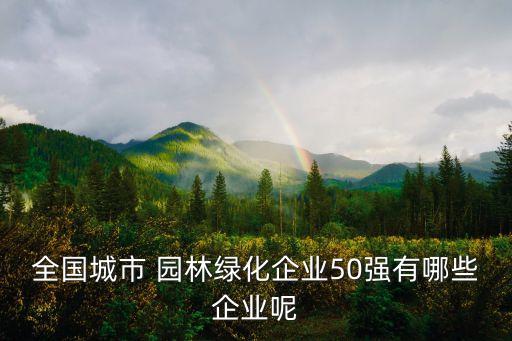 全国城市 园林绿化企业50强有哪些企业呢